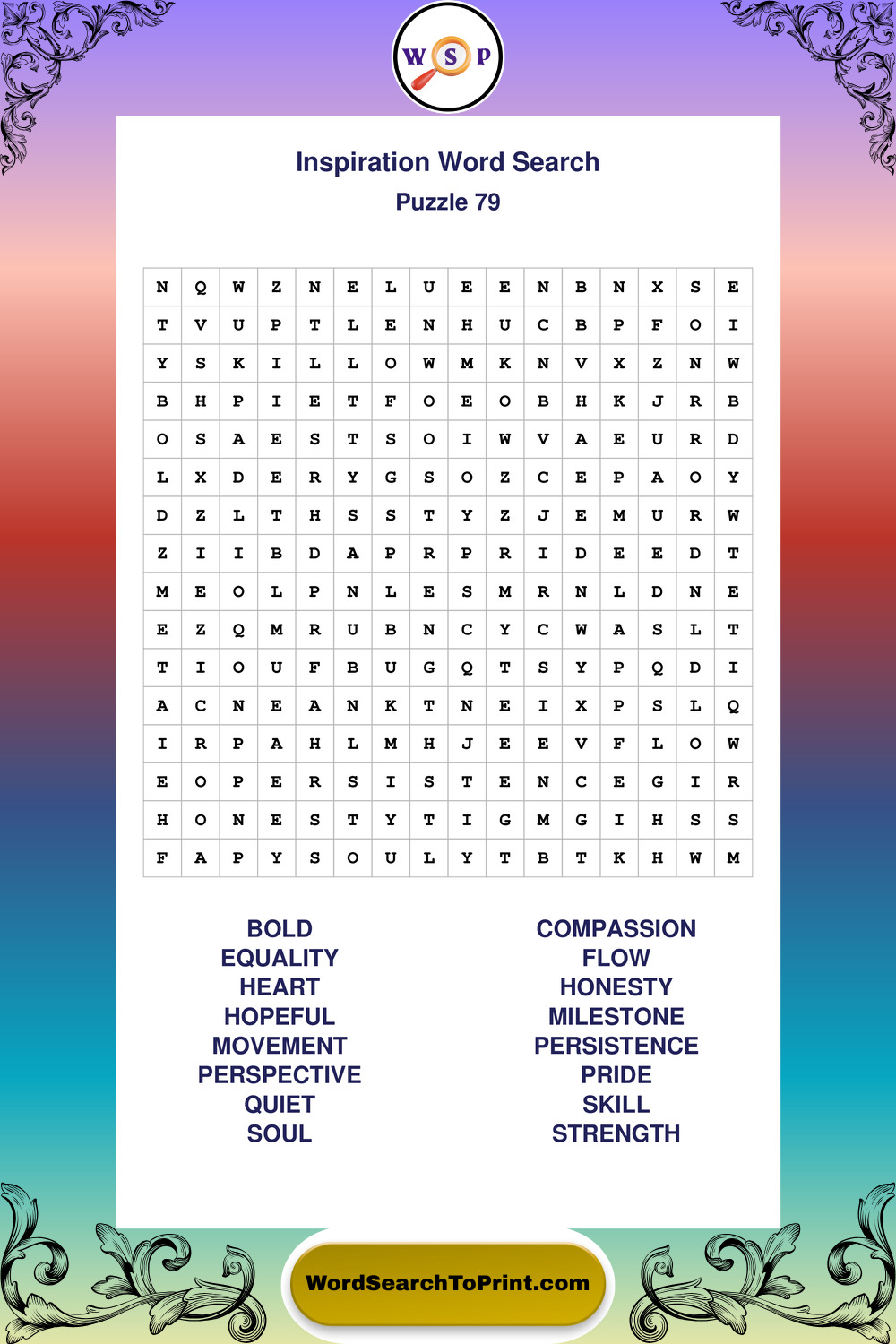 W S P

Inspiration Word Search
Puzzle 79

| N | Q | W | Z | N | E | L | U | E | E | N | B | N | X | S | E |
|---|---|---|---|---|---|---|---|---|---|---|---|---|---|---|---|
| T | V | U | P | T | L | E | N | H | U | C | B | P | F | O | I |
| Y | S | K | I | L | L | O | W | M | K | N | V | X | Z | N | W |
| B | H | P | I | E | T | F | O | E | O | B | H | K | J | R | B |
| O | S | A | E | S | T | S | O | I | W | V | A | E | U | R | D |
| L | X | D | E | R | Y | G | S | O | Z | C | E | P | A | O | Y |
| D | Z | L | T | H | S | S | T | Y | Z | J | E | M | U | R | W |
| Z | I | I | B | D | A | P | R | P | R | I | D | E | E | D | T |
| M | E | O | L | P | N | L | E | S | M | R | N | L | D | N | E |
| E | Z | Q | M | R | U | B | N | C | Y | C | W | A | S | L | T |
| T | I | O | U | F | B | U | G | Q | T | S | Y | P | Q | D | I |
| A | C | N | E | A | N | K | T | N | E | I | X | P | S | L | Q |
| I | R | P | A | H | L | M | H | J | E | E | V | F | L | O | W |
| E | O | P | E | R | S | I | S | T | E | N | C | E | G | I | R |
| H | O | N | E | S | T | Y | T | I | G | M | G | I | H | S | S |
| F | A | P | Y | S | O | U | L | Y | T | B | T | K | H | W | M |

BOLD
EQUALITY
HEART
HOPEFUL
MOVEMENT
PERSPECTIVE
QUIET
SOUL

COMPASSION
FLOW
HONESTY
MILESTONE
PERSISTENCE
PRIDE
SKILL
STRENGTH

WordSearchToPrint.com